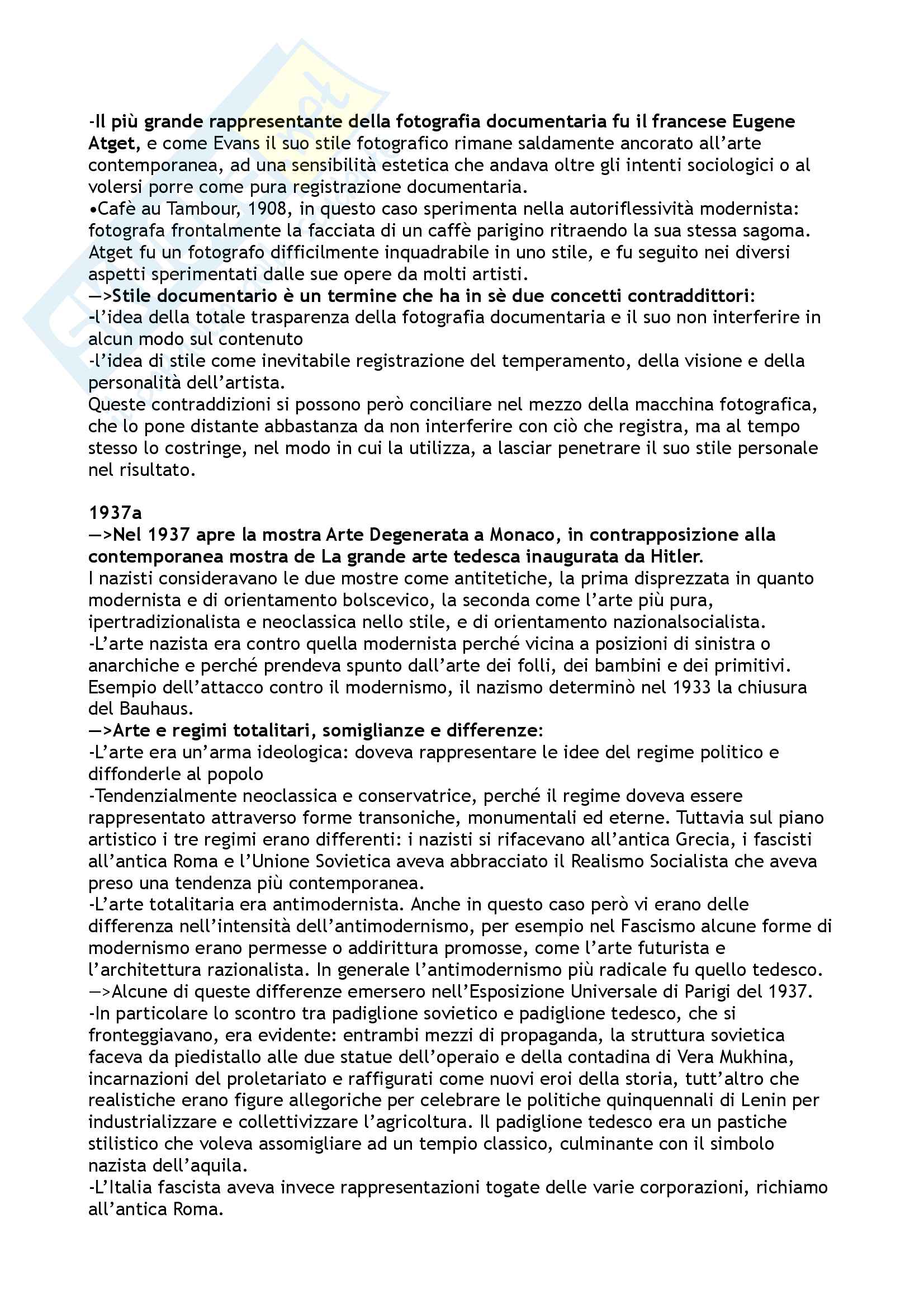 -Il più grande rappresentante della fotografia documentaria fu il francese Eugene Atget, e come Evans il suo stile fotografico rimane saldamente ancorato all'arte contemporanea, ad una sensibilità estetica che andava oltre gli intenti sociologici o al volersi porre come pura registrazione documentaria.
•Cafè au Tambour, 1908, in questo caso sperimenta nella autoriflessività modernista: fotografa frontalmente la facciata di un caffè parigino ritraendo la sua stessa sagoma. Atget fu un fotografo difficilmente inquadrabile in uno stile, e fu seguito nei diversi aspetti sperimentati dalle sue opere da molti artisti.
—>Stile documentario è un termine che ha in sè due concetti contraddittori:
-l'idea della totale trasparenza della fotografia documentaria e il suo non interferire in alcun modo sul contenuto
-l'idea di stile come inevitabile registrazione del temperamento, della visione e della personalità dell'artista.
Queste contraddizioni si possono però conciliare nel mezzo della macchina fotografica, che lo pone distante abbastanza da non interferire con ciò che registra, ma al tempo stesso lo costringe, nel modo in cui la utilizza, a lasciar penetrare il suo stile personale nel risultato.

1937a
—>Nel 1937 apre la mostra Arte Degenerata a Monaco, in contrapposizione alla contemporanea mostra de La grande arte tedesca inaugurata da Hitler.
I nazisti consideravano le due mostre come antitetiche, la prima disprezzata in quanto modernista e di orientamento bolscevico, la seconda come l'arte più pura, ipertradizionalista e neoclassica nello stile, e di orientamento nazionalsocialista.
-L'arte nazista era contro quella modernista perché vicina a posizioni di sinistra o anarchiche e perché prendeva spunto dall'arte dei folli, dei bambini e dei primitivi. Esempio dell'attacco contro il modernismo, il nazismo determinò nel 1933 la chiusura del Bauhaus.
—>Arte e regimi totalitari, somiglianze e differenze:
-L'arte era un'arma ideologica: doveva rappresentare le idee del regime politico e diffonderle al popolo
-Tendenzialmente neoclassica e conservatrice, perché il regime doveva essere rappresentato attraverso forme transoniche, monumentali ed eterne. Tuttavia sul piano artistico i tre regimi erano differenti: i nazisti si rifacevano all'antica Grecia, i fascisti all'antica Roma e l'Unione Sovietica aveva abbracciato il Realismo Socialista che aveva preso una tendenza più contemporanea.
-L'arte totalitaria era antimodernista. Anche in questo caso però vi erano delle differenza nell'intensità dell'antimodernismo, per esempio nel Fascismo alcune forme di modernismo erano permesse o addirittura promosse, come l'arte futurista e l'architettura razionalista. In generale l'antimodernismo più radicale fu quello tedesco.
—>Alcune di queste differenze emersero nell'Esposizione Universale di Parigi del 1937.
-In particolare lo scontro tra padiglione sovietico e padiglione tedesco, che si fronteggiavano, era evidente: entrambi mezzi di propaganda, la struttura sovietica faceva da piedistallo alle due statue dell'operaio e della contadina di Vera Mukhina, incarnazioni del proletariato e raffigurati come nuovi eroi della storia, tutt'altro che realistiche erano figure allegoriche per celebrare le politiche quinquennali di Lenin per industrializzare e collettivizzare l'agricoltura. Il padiglione tedesco era un pastiche stilistico che voleva assomigliare ad un tempio classico, culminante con il simbolo nazista dell'aquila.
-L'Italia fascista aveva invece rappresentazioni togate delle varie corporazioni, richiamo all'antica Roma.